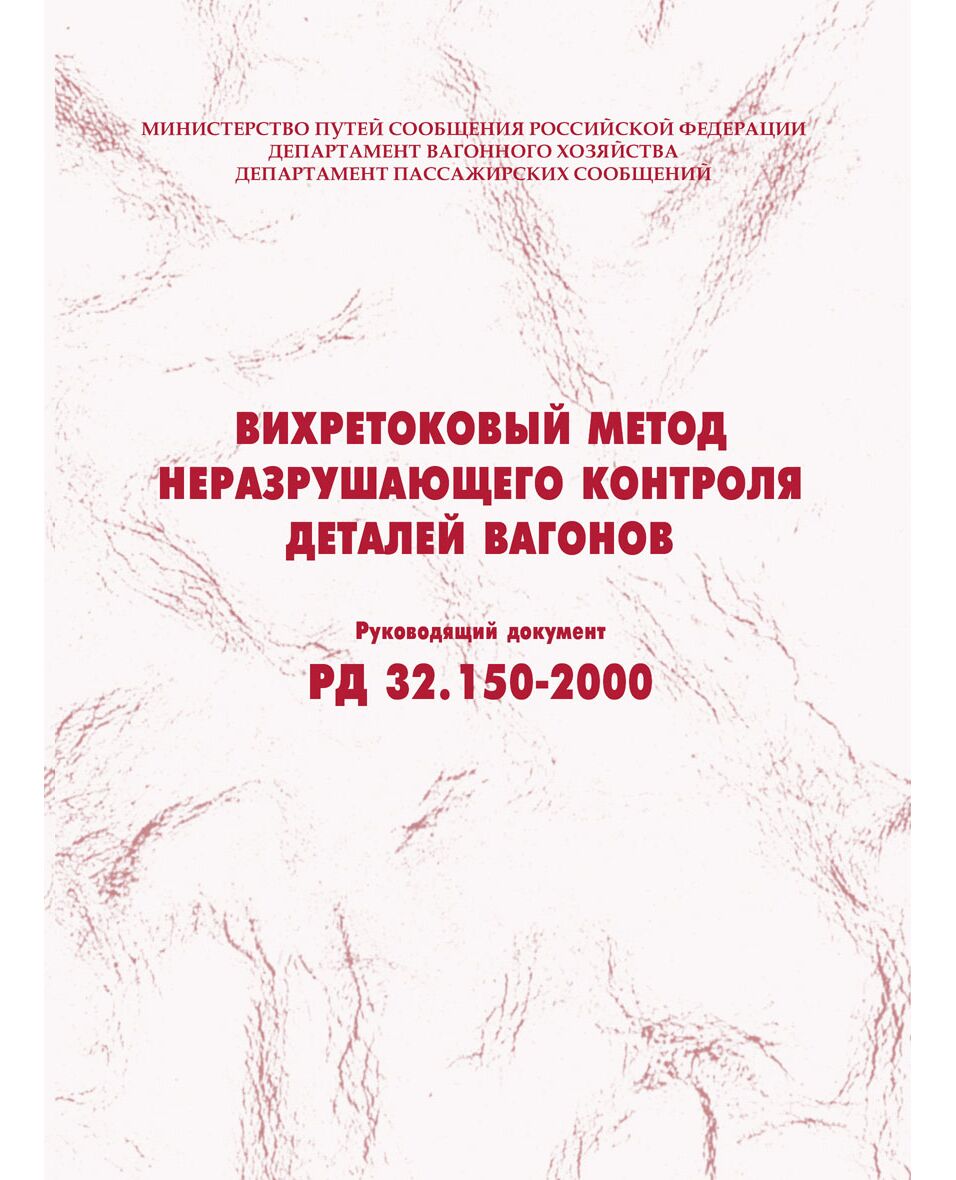 МИНИСТЕРСТВО ПУТЕЙ СООБЩЕНИЯ РОССИЙСКОЙ ФЕДЕРАЦИИ
ДЕПАРТАМЕНТ ВАГОННОГО ХОЗЯЙСТВА
ДЕПАРТАМЕНТ ПАССАЖИРСКИХ СООБЩЕНИЙ

ВИХРЕТОКОВЫЙ МЕТОД НЕРАЗРУШАЮЩЕГО КОНТРОЛЯ ДЕТАЛЕЙ ВАГОНОВ

Руководящий документ

РД 32.150-2000